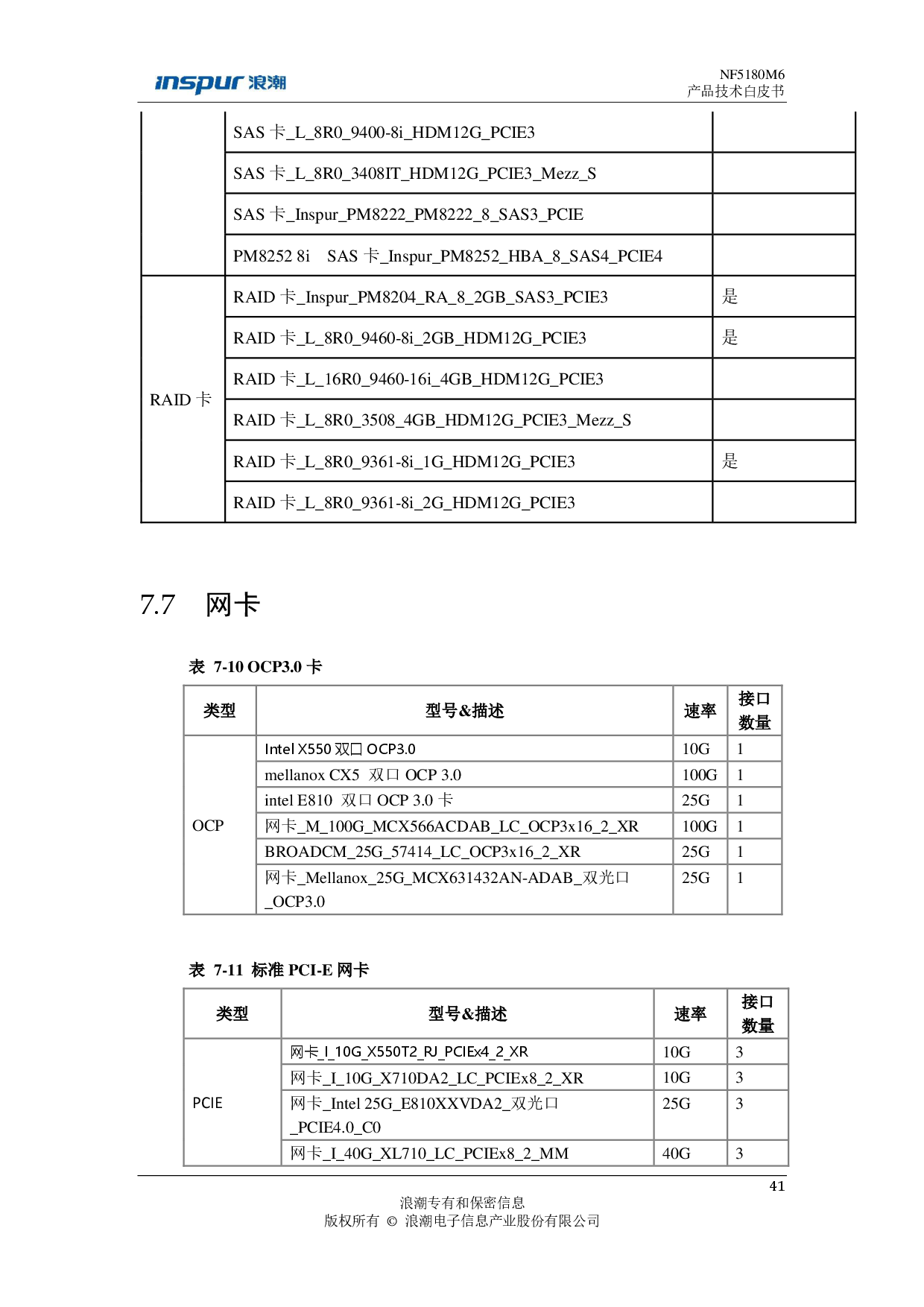 inspur 浪潮

NF5180M6
产品技术白皮书

| | | |
|---|---|---|
| | SAS 卡_L_8R0_9400-8i_HDM12G_PCIE3 | |
| | SAS 卡_L_8R0_3408IT_HDM12G_PCIE3_Mezz_S | |
| | SAS 卡_Inspur_PM8222_PM8222_8_SAS3_PCIE | |
| | PM8252 8i SAS 卡_Inspur_PM8252_HBA_8_SAS4_PCIE4 | |
| RAID 卡 | RAID 卡_Inspur_PM8204_RA_8_2GB_SAS3_PCIE3 | 是 |
| | RAID 卡_L_8R0_9460-8i_2GB_HDM12G_PCIE3 | 是 |
| | RAID 卡_L_16R0_9460-16i_4GB_HDM12G_PCIE3 | |
| | RAID 卡_L_8R0_3508_4GB_HDM12G_PCIE3_Mezz_S | |
| | RAID 卡_L_8R0_9361-8i_1G_HDM12G_PCIE3 | 是 |
| | RAID 卡_L_8R0_9361-8i_2G_HDM12G_PCIE3 | |

7.7 网卡

表 7-10 OCP3.0 卡

| 类型 | 型号&描述 | 速率 | 接口数量 |
|---|---|---|---|
| OCP | Intel X550 双口 OCP3.0 | 10G | 1 |
| | mellanox CX5 双口 OCP 3.0 | 100G | 1 |
| | intel E810 双口 OCP 3.0 卡 | 25G | 1 |
| | 网卡_M_100G_MCX566ACDAB_LC_OCP3x16_2_XR | 100G | 1 |
| | BROADCM_25G_57414_LC_OCP3x16_2_XR | 25G | 1 |
| | 网卡_Mellanox_25G_MCX631432AN-ADAB_双光口_OCP3.0 | 25G | 1 |

表 7-11 标准 PCI-E 网卡

| 类型 | 型号&描述 | 速率 | 接口数量 |
|---|---|---|---|
| PCIE | 网卡_I_10G_X550T2_RJ_PCIEx4_2_XR | 10G | 3 |
| | 网卡_I_10G_X710DA2_LC_PCIEx8_2_XR | 10G | 3 |
| | 网卡_Intel 25G_E810XXVDA2_双光口_PCIE4.0_C0 | 25G | 3 |
| | 网卡_I_40G_XL710_LC_PCIEx8_2_MM | 40G | 3 |

41

浪潮专有和保密信息
版权所有 © 浪潮电子信息产业股份有限公司